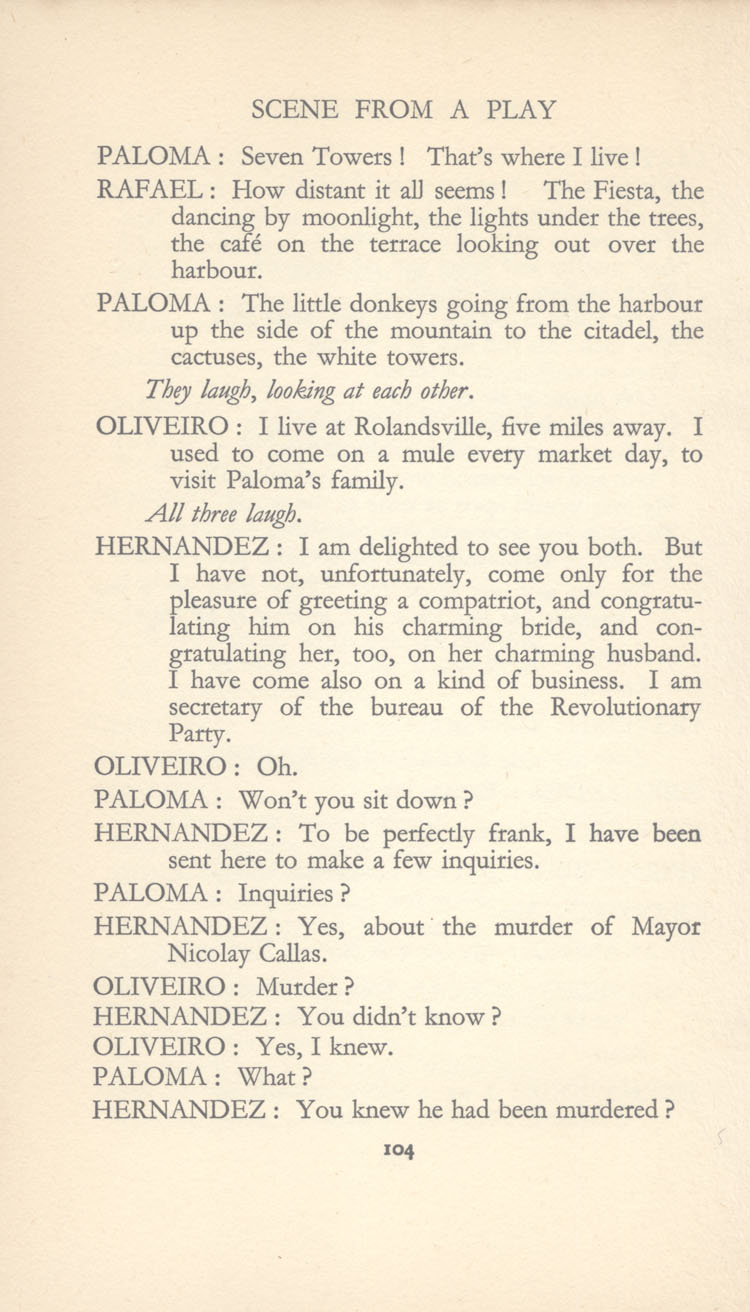 SCENE FROM A PLAY

PALOMA : Seven Towers ! That's where I live !

RAFAEL : How distant it all seems ! The Fiesta, the dancing by moonlight, the lights under the trees, the café on the terrace looking out over the harbour.

PALOMA : The little donkeys going from the harbour up the side of the mountain to the citadel, the cactuses, the white towers.

They laugh, looking at each other.

OLIVEIRO : I live at Rolandsville, five miles away. I used to come on a mule every market day, to visit Paloma's family.

All three laugh.

HERNANDEZ : I am delighted to see you both. But I have not, unfortunately, come only for the pleasure of greeting a compatriot, and congratulating him on his charming bride, and congratulating her, too, on her charming husband. I have come also on a kind of business. I am secretary of the bureau of the Revolutionary Party.

OLIVEIRO : Oh.

PALOMA : Won't you sit down ?

HERNANDEZ : To be perfectly frank, I have been sent here to make a few inquiries.

PALOMA : Inquiries ?

HERNANDEZ : Yes, about the murder of Mayor Nicolay Callas.

OLIVEIRO : Murder ?

HERNANDEZ : You didn't know ?

OLIVEIRO : Yes, I knew.

PALOMA : What ?

HERNANDEZ : You knew he had been murdered ?

104